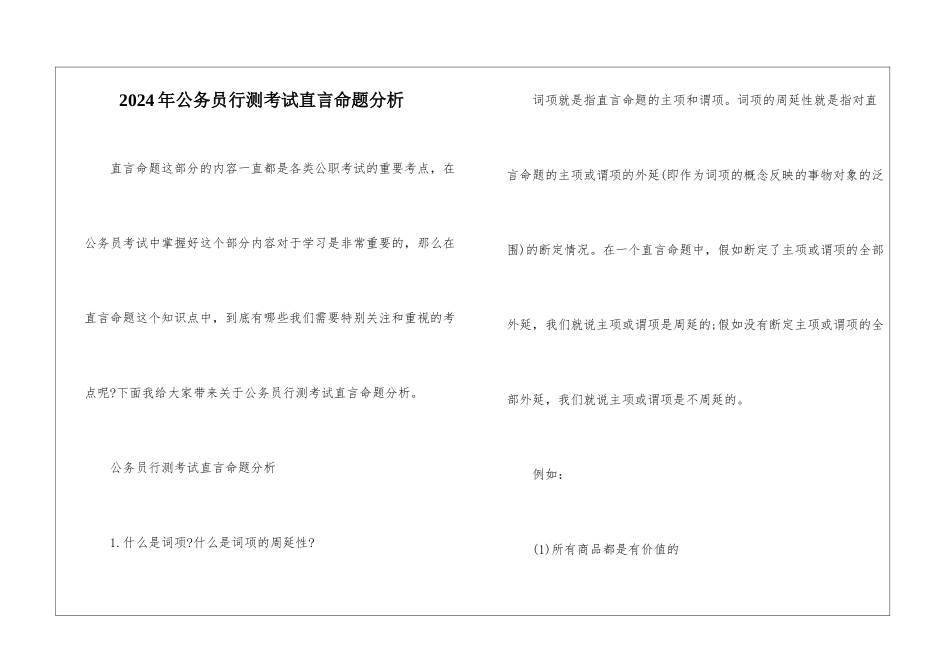 2024年公务员行测考试直言命题分析

直言命题这部分的内容一直都是各类公职考试的重要考点，在公务员考试中掌握好这个部分内容对于学习是非常重要的，那么在直言命题这个知识点中，到底有哪些我们需要特别关注和重视的考点呢?下面我给大家带来关于公务员行测考试直言命题分析。

公务员行测考试直言命题分析

1.什么是词项?什么是词项的周延性?

词项就是指直言命题的主项和谓项。词项的周延性就是指对直言命题的主项或谓项的外延(即作为词项的概念反映的事物对象的泛围)的断定情况。在一个直言命题中，假如断定了主项或谓项的全部外延，我们就说主项或谓项是周延的;假如没有断定主项或谓项的全部外延，我们就说主项或谓项是不周延的。

例如：

(1)所有商品都是有价值的